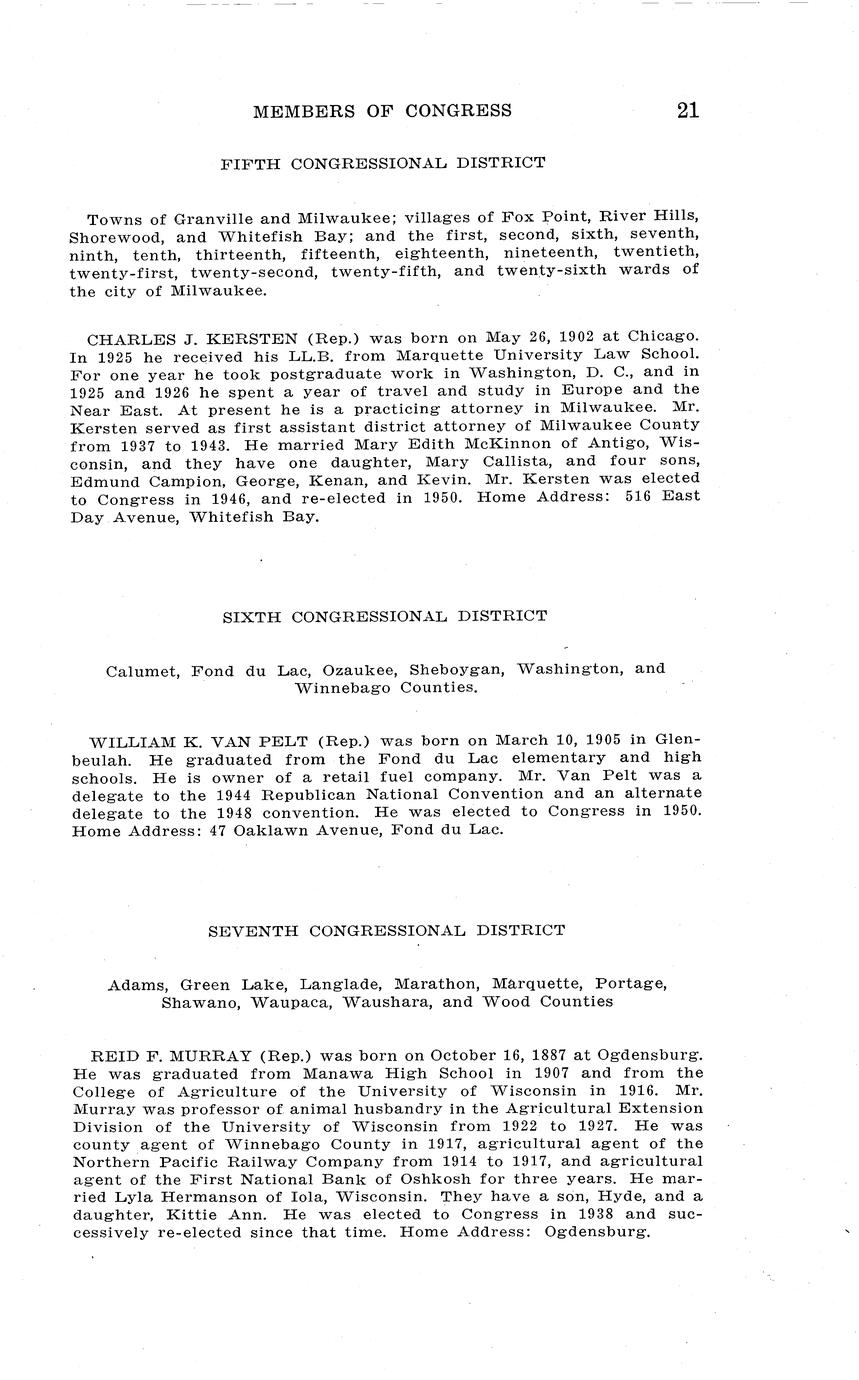 MEMBERS OF CONGRESS 21

FIFTH CONGRESSIONAL DISTRICT

Towns of Granville and Milwaukee; villages of Fox Point, River Hills, Shorewood, and Whitefish Bay; and the first, second, sixth, seventh, ninth, tenth, thirteenth, fifteenth, eighteenth, nineteenth, twentieth, twenty-first, twenty-second, twenty-fifth, and twenty-sixth wards of the city of Milwaukee.

CHARLES J. KERSTEN (Rep.) was born on May 26, 1902 at Chicago. In 1925 he received his LL.B. from Marquette University Law School. For one year he took postgraduate work in Washington, D. C., and in 1925 and 1926 he spent a year of travel and study in Europe and the Near East. At present he is a practicing attorney in Milwaukee. Mr. Kersten served as first assistant district attorney of Milwaukee County from 1937 to 1943. He married Mary Edith McKinnon of Antigo, Wisconsin, and they have one daughter, Mary Callista, and four sons, Edmund Campion, George, Kenan, and Kevin. Mr. Kersten was elected to Congress in 1946, and re-elected in 1950. Home Address: 516 East Day Avenue, Whitefish Bay.

SIXTH CONGRESSIONAL DISTRICT

Calumet, Fond du Lac, Ozaukee, Sheboygan, Washington, and Winnebago Counties.

WILLIAM K. VAN PELT (Rep.) was born on March 10, 1905 in Glenbeulah. He graduated from the Fond du Lac elementary and high schools. He is owner of a retail fuel company. Mr. Van Pelt was a delegate to the 1944 Republican National Convention and an alternate delegate to the 1948 convention. He was elected to Congress in 1950. Home Address: 47 Oaklawn Avenue, Fond du Lac.

SEVENTH CONGRESSIONAL DISTRICT

Adams, Green Lake, Langlade, Marathon, Marquette, Portage, Shawano, Waupaca, Waushara, and Wood Counties

REID F. MURRAY (Rep.) was born on October 16, 1887 at Ogdensburg. He was graduated from Manawa High School in 1907 and from the College of Agriculture of the University of Wisconsin in 1916. Mr. Murray was professor of animal husbandry in the Agricultural Extension Division of the University of Wisconsin from 1922 to 1927. He was county agent of Winnebago County in 1917, agricultural agent of the Northern Pacific Railway Company from 1914 to 1917, and agricultural agent of the First National Bank of Oshkosh for three years. He married Lyla Hermanson of Iola, Wisconsin. They have a son, Hyde, and a daughter, Kittie Ann. He was elected to Congress in 1938 and successively re-elected since that time. Home Address: Ogdensburg.